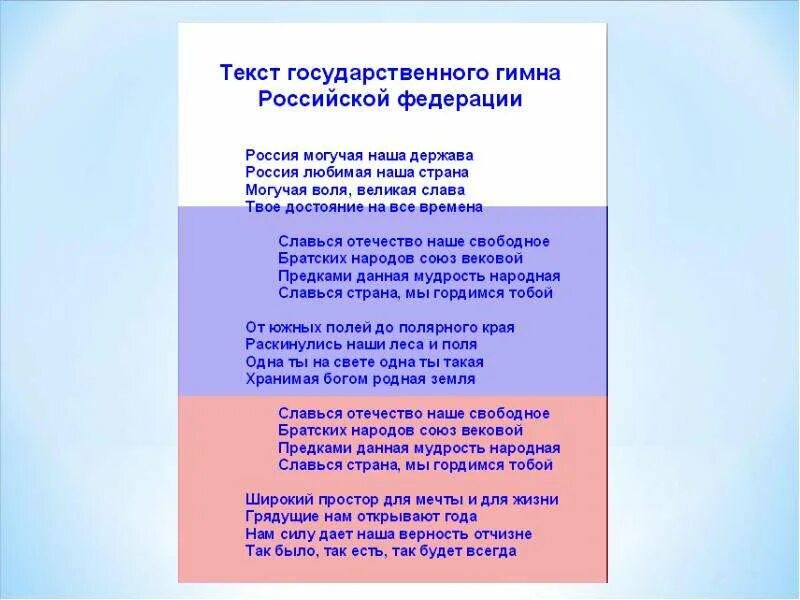 Текст государственного гимна Российской федерации

Россия могучая наша держава
Россия любимая наша страна
Могучая воля, великая слава
Твое достояние на все времена

Славься отечество наше свободное
Братских народов союз вековой
Предками данная мудрость народная
Славься страна, мы гордимся тобой

От южных полей до полярного края
Раскинулись наши леса и поля
Одна ты на свете одна ты такая
Хранимая богом родная земля

Славься отечество наше свободное
Братских народов союз вековой
Предками данная мудрость народная
Славься страна, мы гордимся тобой

Широкий простор для мечты и для жизни
Грядущие нам открывают года
Нам силу дает наша верность отчизне
Так было, так есть, так будет всегда